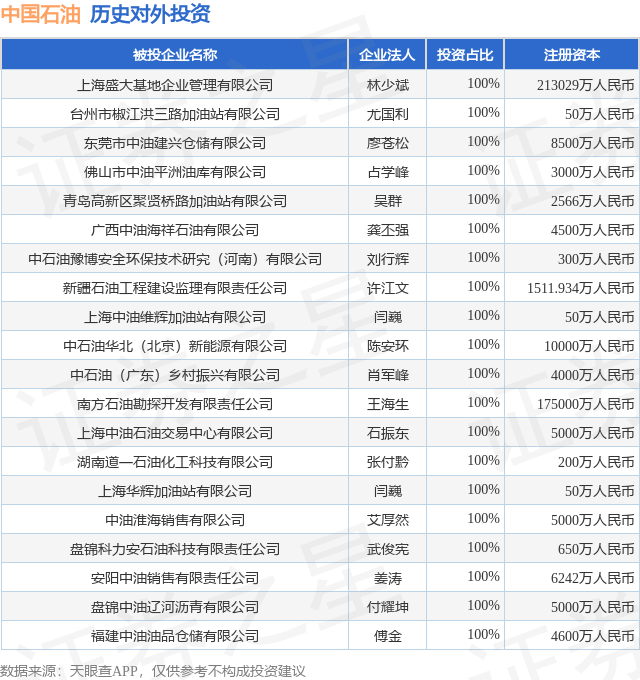 中国石油 历史对外投资

| 被投企业名称 | 企业法人 | 投资占比 | 注册资本 |
|---|---|---|---|
| 上海盛大基地企业管理有限公司 | 林少斌 | 100% | 213029万人民币 |
| 台州市椒江洪三路加油站有限公司 | 尤国利 | 100% | 50万人民币 |
| 东莞市中油建兴仓储有限公司 | 廖苍松 | 100% | 8500万人民币 |
| 佛山市中油平洲油库有限公司 | 占学峰 | 100% | 3000万人民币 |
| 青岛高新区聚贤桥路加油站有限公司 | 吴群 | 100% | 2566万人民币 |
| 广西中油海祥石油有限公司 | 龚丕强 | 100% | 4500万人民币 |
| 中石油豫博安全环保技术研究（河南）有限公司 | 刘行辉 | 100% | 300万人民币 |
| 新疆石油工程建设监理有限责任公司 | 许江文 | 100% | 1511.934万人民币 |
| 上海中油维辉加油站有限公司 | 闫巍 | 100% | 50万人民币 |
| 中石油华北（北京）新能源有限公司 | 陈安环 | 100% | 10000万人民币 |
| 中石油（广东）乡村振兴有限公司 | 肖军峰 | 100% | 4000万人民币 |
| 南方石油勘探开发有限责任公司 | 王海生 | 100% | 175000万人民币 |
| 上海中油石油交易中心有限公司 | 石振东 | 100% | 5000万人民币 |
| 湖南道一石油化工科技有限公司 | 张付黔 | 100% | 200万人民币 |
| 上海华辉加油站有限公司 | 闫巍 | 100% | 50万人民币 |
| 中油淮海销售有限公司 | 艾厚然 | 100% | 5000万人民币 |
| 盘锦科力安石油科技有限责任公司 | 武俊宪 | 100% | 650万人民币 |
| 安阳中油销售有限责任公司 | 姜涛 | 100% | 6242万人民币 |
| 盘锦中油辽河沥青有限公司 | 付耀坤 | 100% | 5000万人民币 |
| 福建中油油品仓储有限公司 | 傅金 | 100% | 4600万人民币 |

数据来源：天眼查APP，仅供参考不构成投资建议